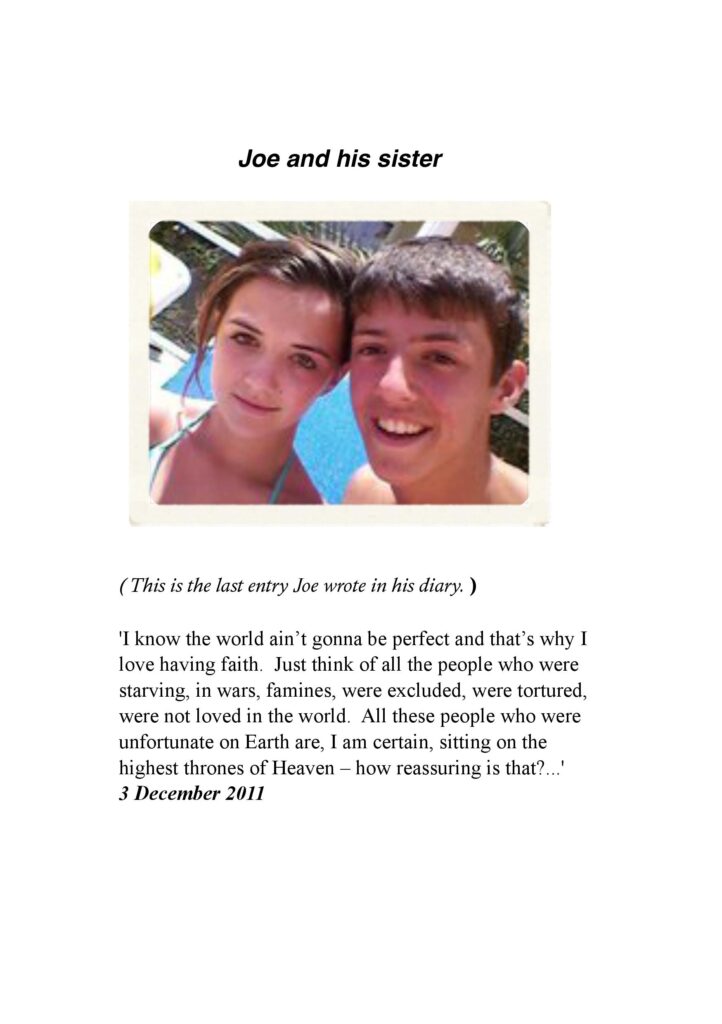 Joe and his sister

( This is the last entry Joe wrote in his diary. )

'I know the world ain't gonna be perfect and that's why I love having faith. Just think of all the people who were starving, in wars, famines, were excluded, were tortured, were not loved in the world. All these people who were unfortunate on Earth are, I am certain, sitting on the highest thrones of Heaven – how reassuring is that?...'
3 December 2011